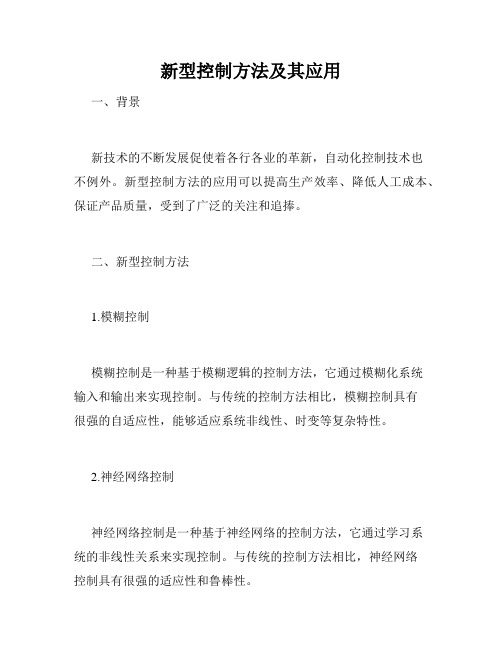 新型控制方法及其应用

一、背景

新技术的不断发展促使着各行各业的革新，自动化控制技术也不例外。新型控制方法的应用可以提高生产效率、降低人工成本、保证产品质量，受到了广泛的关注和追捧。

二、新型控制方法

1.模糊控制

模糊控制是一种基于模糊逻辑的控制方法，它通过模糊化系统输入和输出来实现控制。与传统的控制方法相比，模糊控制具有很强的自适应性，能够适应系统非线性、时变等复杂特性。

2.神经网络控制

神经网络控制是一种基于神经网络的控制方法，它通过学习系统的非线性关系来实现控制。与传统的控制方法相比，神经网络控制具有很强的适应性和鲁棒性。